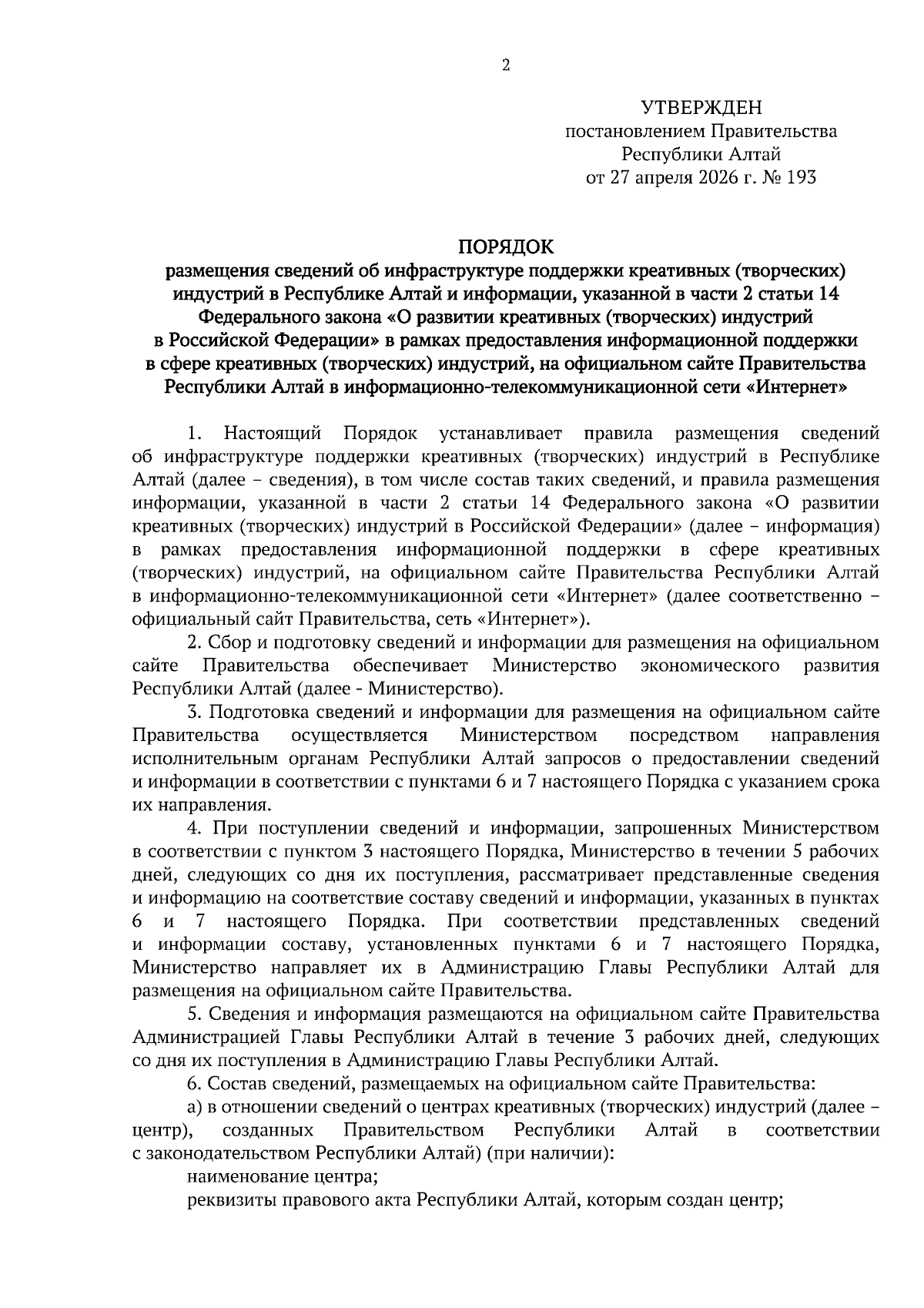 2

УТВЕРЖДЕН
постановлением Правительства
Республики Алтай
от 27 апреля 2026 г. № 193

ПОРЯДОК
размещения сведений об инфраструктуре поддержки креативных (творческих) индустрий в Республике Алтай и информации, указанной в части 2 статьи 14 Федерального закона «О развитии креативных (творческих) индустрий в Российской Федерации» в рамках предоставления информационной поддержки в сфере креативных (творческих) индустрий, на официальном сайте Правительства Республики Алтай в информационно-телекоммуникационной сети «Интернет»

1. Настоящий Порядок устанавливает правила размещения сведений об инфраструктуре поддержки креативных (творческих) индустрий в Республике Алтай (далее – сведения), в том числе состав таких сведений, и правила размещения информации, указанной в части 2 статьи 14 Федерального закона «О развитии креативных (творческих) индустрий в Российской Федерации» (далее – информация) в рамках предоставления информационной поддержки в сфере креативных (творческих) индустрий, на официальном сайте Правительства Республики Алтай в информационно-телекоммуникационной сети «Интернет» (далее соответственно – официальный сайт Правительства, сеть «Интернет»).

2. Сбор и подготовку сведений и информации для размещения на официальном сайте Правительства обеспечивает Министерство экономического развития Республики Алтай (далее - Министерство).

3. Подготовка сведений и информации для размещения на официальном сайте Правительства осуществляется Министерством посредством направления исполнительным органам Республики Алтай запросов о предоставлении сведений и информации в соответствии с пунктами 6 и 7 настоящего Порядка с указанием срока их направления.

4. При поступлении сведений и информации, запрошенных Министерством в соответствии с пунктом 3 настоящего Порядка, Министерство в течении 5 рабочих дней, следующих со дня их поступления, рассматривает представленные сведения и информацию на соответствие составу сведений и информации, указанных в пунктах 6 и 7 настоящего Порядка. При соответствии представленных сведений и информации составу, установленных пунктами 6 и 7 настоящего Порядка, Министерство направляет их в Администрацию Главы Республики Алтай для размещения на официальном сайте Правительства.

5. Сведения и информация размещаются на официальном сайте Правительства Администрацией Главы Республики Алтай в течение 3 рабочих дней, следующих со дня их поступления в Администрацию Главы Республики Алтай.

6. Состав сведений, размещаемых на официальном сайте Правительства:

а) в отношении сведений о центрах креативных (творческих) индустрий (далее – центр), созданных Правительством Республики Алтай в соответствии с законодательством Республики Алтай) (при наличии):

наименование центра;

реквизиты правового акта Республики Алтай, которым создан центр;